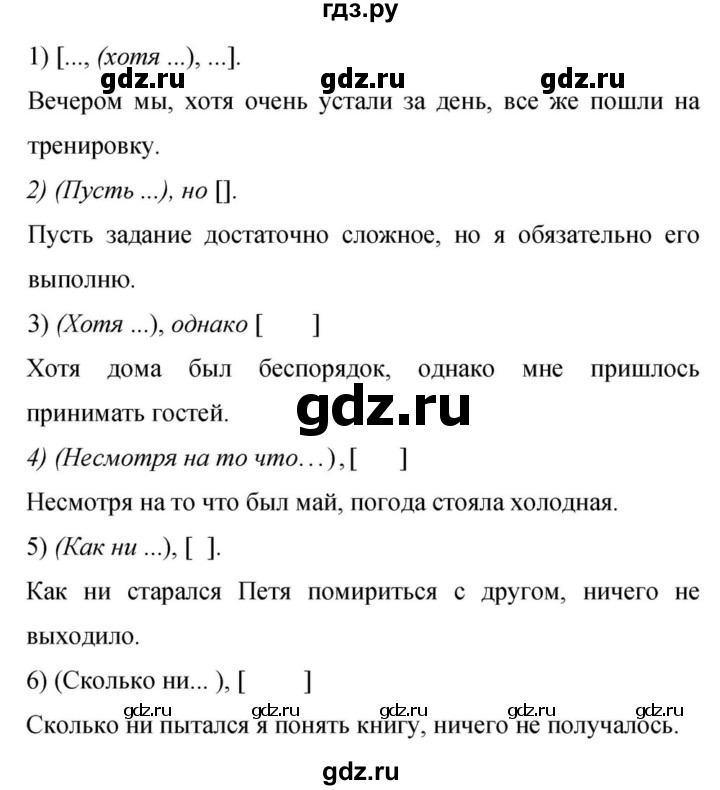 гдз.ру

1) [..., (хотя ...), ...].

gdz.ru gdz.ru gdz.ru

Вечером мы, хотя очень устали за день, все же пошли на тренировку.

2) (Пусть ...), но [].

Пусть задание достаточно сложное, но я обязательно его выполню.

3) (Хотя ...), однако [ ]

Хотя дома был беспорядок, однако мне пришлось принимать гостей.

gdz.ru

4) (Несмотря на то что…), [ ]

Несмотря на то что был май, погода стояла холодная.

5) (Как ни ...), [ ].

Как ни старался Петя помириться с другом, ничего не выходило.

6) (Сколько ни... ), [ ]

gdz.ru gdz.ru gdz.ru gdz.ru gdz.ru

Сколько ни пытался я понять книгу, ничего не получалось.

gdz.ru